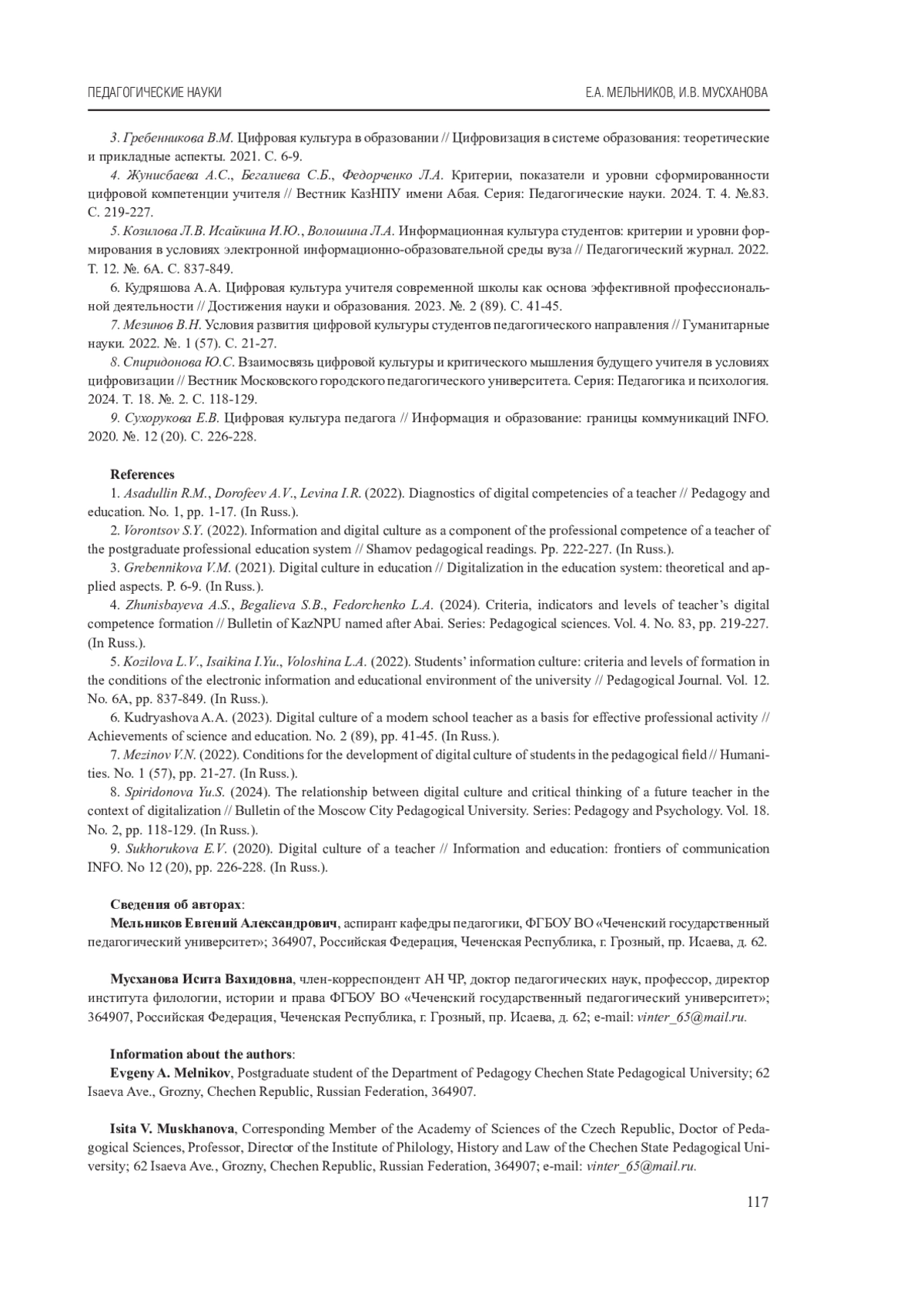 ПЕДАГОГИЧЕСКИЕ НАУКИ

Е.А. МЕЛЬНИКОВ, И.В. МУСХАНОВА

3. Гребенникова В.М. Цифровая культура в образовании // Цифровизация в системе образования: теоретические и прикладные аспекты. 2021. С. 6-9.

4. Жунисбаева А.С., Бегалиева С.Б., Федорченко Л.А. Критерии, показатели и уровни сформированности цифровой компетенции учителя // Вестник КазНПУ имени Абая. Серия: Педагогические науки. 2024. Т. 4. №.83. С. 219-227.

5. Козилова Л.В. Исайкина И.Ю., Волошина Л.А. Информационная культура студентов: критерии и уровни формирования в условиях электронной информационно-образовательной среды вуза // Педагогический журнал. 2022. Т. 12. №. 6А. С. 837-849.

6. Кудряшова А.А. Цифровая культура учителя современной школы как основа эффективной профессиональной деятельности // Достижения науки и образования. 2023. №. 2 (89). С. 41-45.

7. Мезинов В.Н. Условия развития цифровой культуры студентов педагогического направления // Гуманитарные науки. 2022. №. 1 (57). С. 21-27.

8. Спиридонова Ю.С. Взаимосвязь цифровой культуры и критического мышления будущего учителя в условиях цифровизации // Вестник Московского городского педагогического университета. Серия: Педагогика и психология. 2024. Т. 18. №. 2. С. 118-129.

9. Сухорукова Е.В. Цифровая культура педагога // Информация и образование: границы коммуникаций INFO. 2020. №. 12 (20). С. 226-228.

References

1. Asadullin R.M., Dorofeev A.V., Levina I.R. (2022). Diagnostics of digital competencies of a teacher // Pedagogy and education. No. 1, pp. 1-17. (In Russ.).

2. Vorontsov S.Y. (2022). Information and digital culture as a component of the professional competence of a teacher of the postgraduate professional education system // Shamov pedagogical readings. Pp. 222-227. (In Russ.).

3. Grebennikova V.M. (2021). Digital culture in education // Digitalization in the education system: theoretical and applied aspects. P. 6-9. (In Russ.).

4. Zhunisbayeva A.S., Begalieva S.B., Fedorchenko L.A. (2024). Criteria, indicators and levels of teacher's digital competence formation // Bulletin of KazNPU named after Abai. Series: Pedagogical sciences. Vol. 4. No. 83, pp. 219-227. (In Russ.).

5. Kozilova L.V., Isaikina I.Yu., Voloshina L.A. (2022). Students' information culture: criteria and levels of formation in the conditions of the electronic information and educational environment of the university // Pedagogical Journal. Vol. 12. No. 6A, pp. 837-849. (In Russ.).

6. Kudryashova A.A. (2023). Digital culture of a modern school teacher as a basis for effective professional activity // Achievements of science and education. No. 2 (89), pp. 41-45. (In Russ.).

7. Mezinov V.N. (2022). Conditions for the development of digital culture of students in the pedagogical field // Humanities. No. 1 (57), pp. 21-27. (In Russ.).

8. Spiridonova Yu.S. (2024). The relationship between digital culture and critical thinking of a future teacher in the context of digitalization // Bulletin of the Moscow City Pedagogical University. Series: Pedagogy and Psychology. Vol. 18. No. 2, pp. 118-129. (In Russ.).

9. Sukhorukova E.V. (2020). Digital culture of a teacher // Information and education: frontiers of communication INFO. No 12 (20), pp. 226-228. (In Russ.).

Сведения об авторах:
Мельников Евгений Александрович, аспирант кафедры педагогики, ФГБОУ ВО «Чеченский государственный педагогический университет»; 364907, Российская Федерация, Чеченская Республика, г. Грозный, пр. Исаева, д. 62.

Мусханова Исита Вахидовна, член-корреспондент АН ЧР, доктор педагогических наук, профессор, директор института филологии, истории и права ФГБОУ ВО «Чеченский государственный педагогический университет»; 364907, Российская Федерация, Чеченская Республика, г. Грозный, пр. Исаева, д. 62; e-mail: vinter_65@mail.ru.

Information about the authors:
Evgeny A. Melnikov, Postgraduate student of the Department of Pedagogy Chechen State Pedagogical University; 62 Isaeva Ave., Grozny, Chechen Republic, Russian Federation, 364907.

Isita V. Muskhanova, Corresponding Member of the Academy of Sciences of the Czech Republic, Doctor of Pedagogical Sciences, Professor, Director of the Institute of Philology, History and Law of the Chechen State Pedagogical University; 62 Isaeva Ave., Grozny, Chechen Republic, Russian Federation, 364907; e-mail: vinter_65@mail.ru.

117